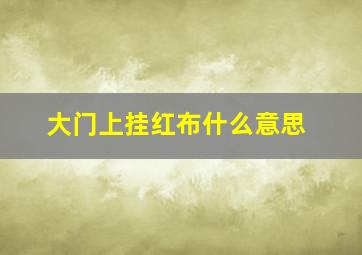 大门上挂红布什么意思